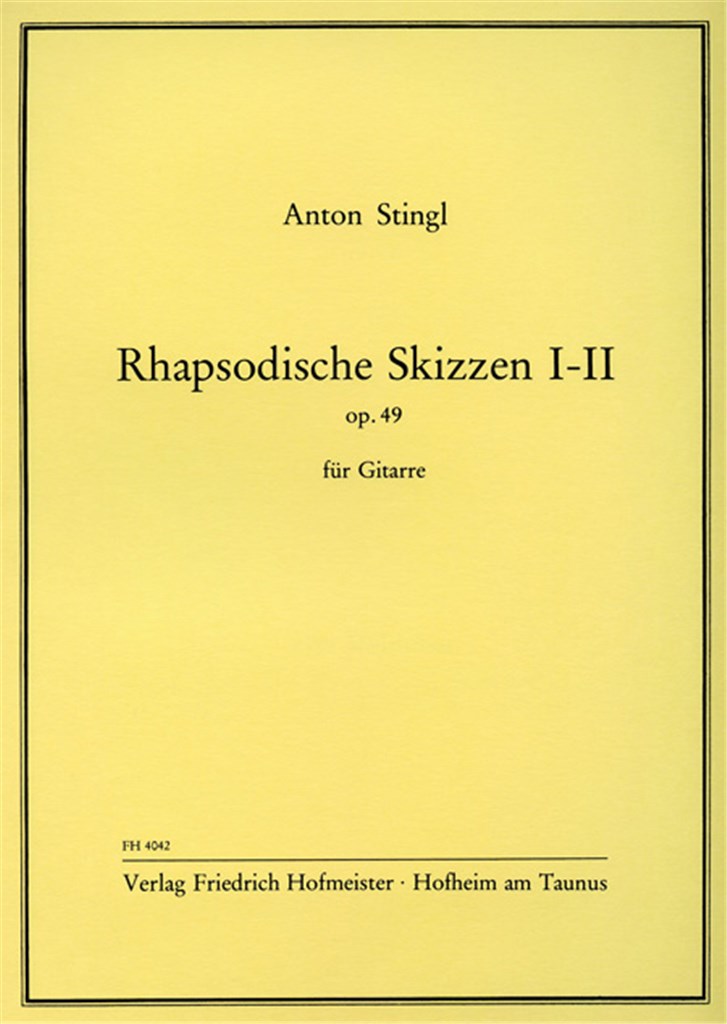 Anton Stingl

Rhapsodische Skizzen I-II

op. 49

für Gitarre

FH 4042

Verlag Friedrich Hofmeister · Hofheim am Taunus